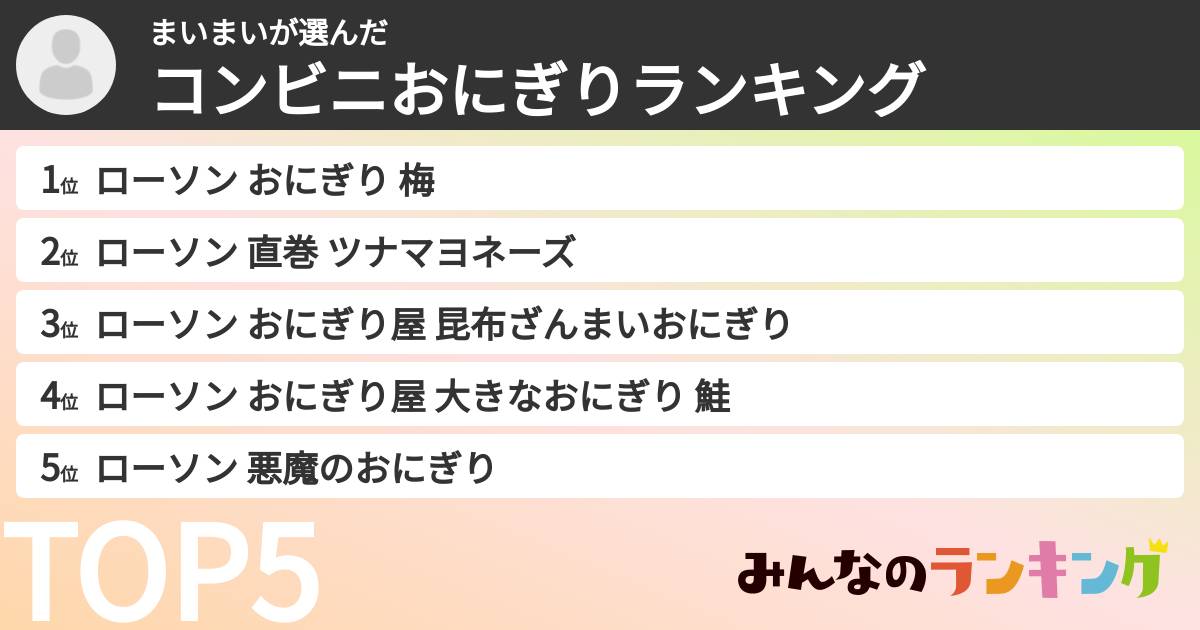 まいまいが選んだ
コンビニおにぎりランキング

1位 ローソン おにぎり 梅
2位 ローソン 直巻 ツナマヨネーズ
3位 ローソン おにぎり屋 昆布ざんまいおにぎり
4位 ローソン おにぎり屋 大きなおにぎり 鮭
5位 ローソン 悪魔のおにぎり

TOP5

みんなのランキング